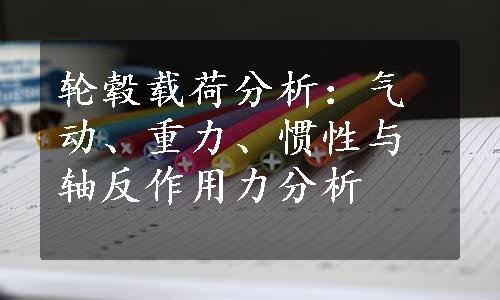 轮毂载荷分析：气动、重力、惯性与轴反作用力分析